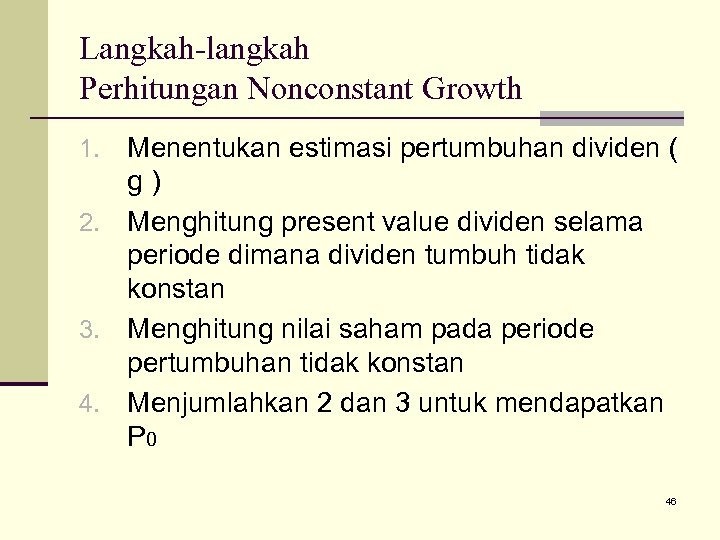 Langkah-langkah
Perhitungan Nonconstant Growth

1. Menentukan estimasi pertumbuhan dividen ( g )
2. Menghitung present value dividen selama periode dimana dividen tumbuh tidak konstan
3. Menghitung nilai saham pada periode pertumbuhan tidak konstan
4. Menjumlahkan 2 dan 3 untuk mendapatkan $P_0$

46